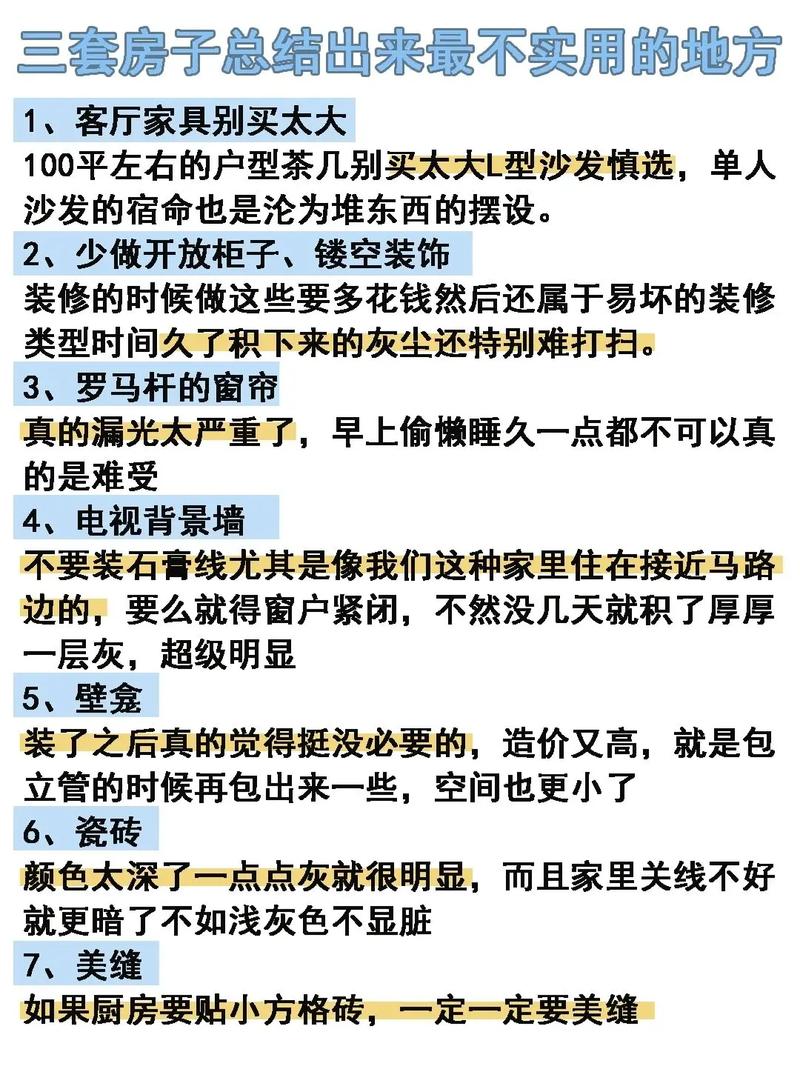 三套房子总结出来最不实用的地方

1、客厅家具别买太大

100平左右的户型茶几别买太大L型沙发慎选，单人沙发的宿命也是沦为堆东西的摆设。

2、少做开放柜子、镂空装饰

装修的时候做这些要多花钱然后还属于易坏的装修类型时间久了积下来的灰尘还特别难打扫。

3、罗马杆的窗帘

真的漏光太严重了，早上偷懒睡久一点都不可以真的是难受

4、电视背景墙

不要装石膏线尤其是像我们这种家里住在接近马路边的，要么就得窗户紧闭，不然没几天就积了厚厚一层灰，超级明显

5、壁龛

装了之后真的觉得挺没必要的，造价又高，就是包立管的时候再包出来一些，空间也更小了

6、瓷砖

颜色太深了一点点灰就很明显，而且家里关线不好就更暗了不如浅灰色不显脏

7、美缝

如果厨房要贴小方格砖，一定一定要美缝